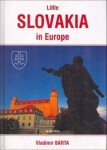 Little
SLOVAKIA
in Europe

Vladimír BÁRTA